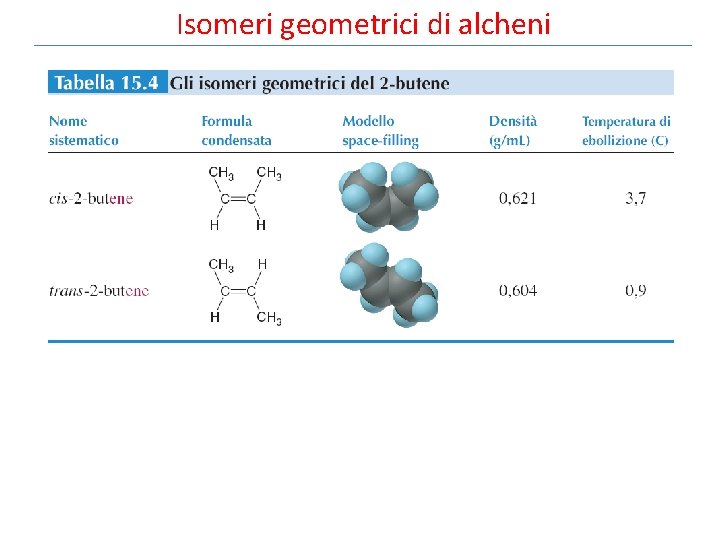 Isomeri geometrici di alcheni

Tabella 15.4 Gli isomeri geometrici del 2-butene

| Nome sistematico | Formula condensata | Modello space-filling | Densità (g/mL) | Temperatura di ebollizione (C) |
|---|---|---|---|---|
| cis-2-butene | $CH_3$ $CH_3$ C=C H H | | 0,621 | 3,7 |
| trans-2-butene | $CH_3$ H C=C H $CH_3$ | | 0,604 | 0,9 |